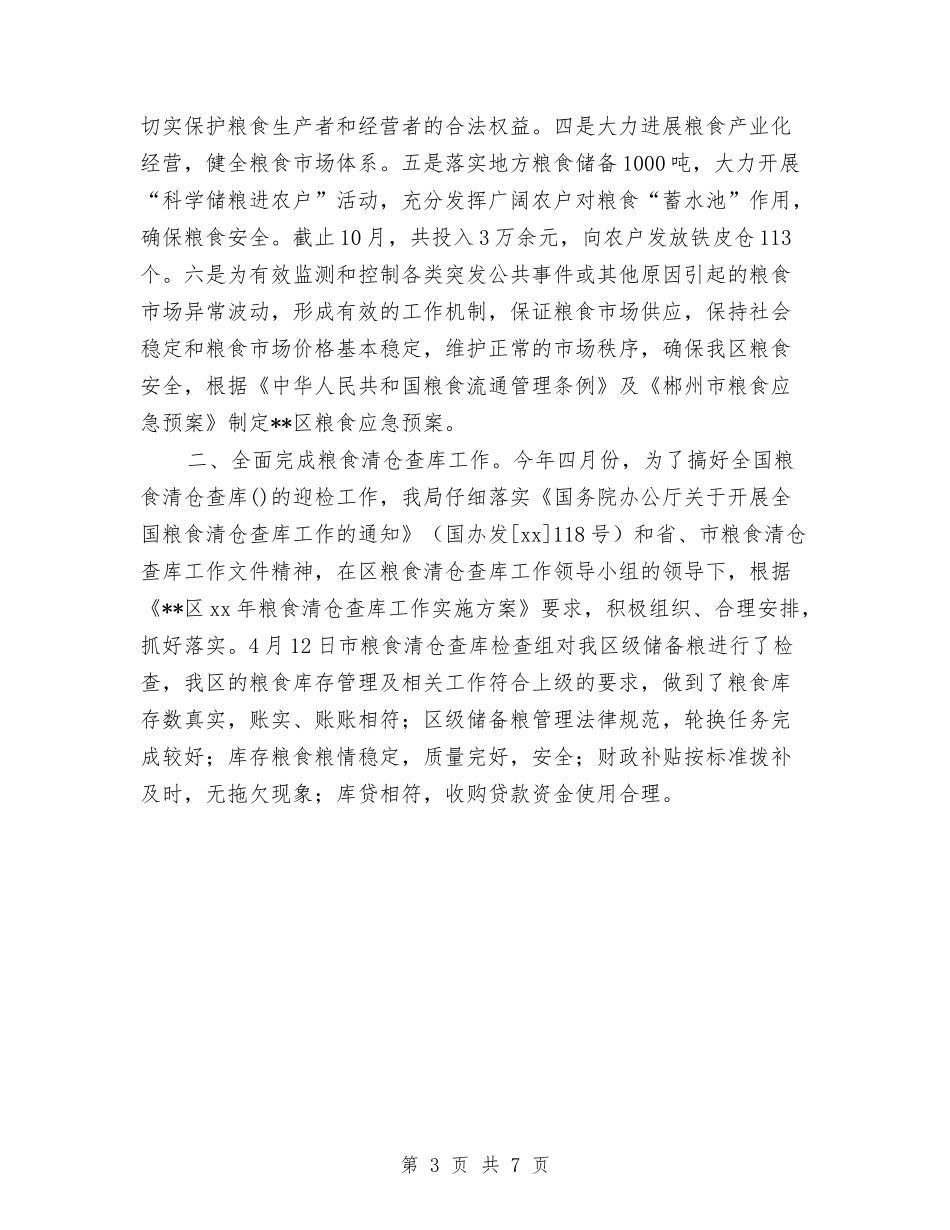 切实保护粮食生产者和经营者的合法权益。四是大力进展粮食产业化经营，健全粮食市场体系。五是落实地方粮食储备1000吨，大力开展“科学储粮进农户”活动，充分发挥广阔农户对粮食“蓄水池”作用，确保粮食安全。截止10月，共投入3万余元，向农户发放铁皮仓113个。六是为有效监测和控制各类突发公共事件或其他原因引起的粮食市场异常波动，形成有效的工作机制，保证粮食市场供应，保持社会稳定和粮食市场价格基本稳定，维护正常的市场秩序，确保我区粮食安全，根据《中华人民共和国粮食流通管理条例》及《郴州市粮食应急预案》制定**区粮食应急预案。

二、全面完成粮食清仓查库工作。今年四月份，为了搞好全国粮食清仓查库()的迎检工作，我局仔细落实《国务院办公厅关于开展全国粮食清仓查库工作的通知》（国办发[xx]118号）和省、市粮食清仓查库工作文件精神，在区粮食清仓查库工作领导小组的领导下，根据《**区xx年粮食清仓查库工作实施方案》要求，积极组织、合理安排，抓好落实。4月12日市粮食清仓查库检查组对我区级储备粮进行了检查，我区的粮食库存管理及相关工作符合上级的要求，做到了粮食库存数真实，账实、账账相符；区级储备粮管理法律规范，轮换任务完成较好；库存粮食粮情稳定，质量完好，安全；财政补贴按标准拨补及时，无拖欠现象；库贷相符，收购贷款资金使用合理。

第 3 页 共 7 页